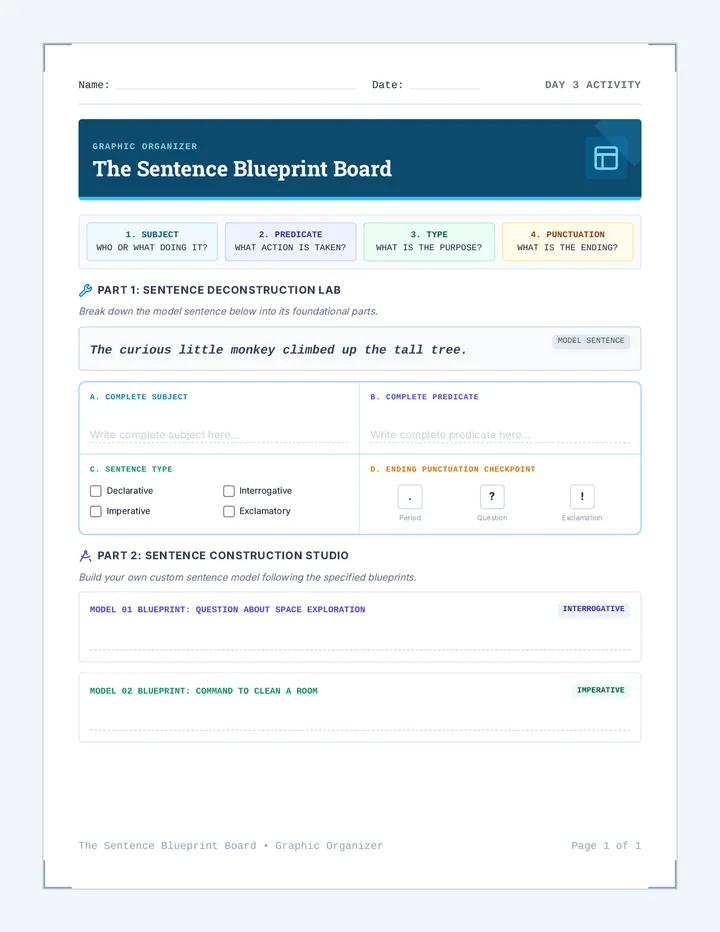 Name: Date: DAY 3 ACTIVITY

GRAPHIC ORGANIZER

The Sentence Blueprint Board

1. SUBJECT
WHO OR WHAT DOING IT?

2. PREDICATE
WHAT ACTION IS TAKEN?

3. TYPE
WHAT IS THE PURPOSE?

4. PUNCTUATION
WHAT IS THE ENDING?

PART 1: SENTENCE DECONSTRUCTION LAB

Break down the model sentence below into its foundational parts.

MODEL SENTENCE

The curious little monkey climbed up the tall tree.

A. COMPLETE SUBJECT

Write complete subject here...

B. COMPLETE PREDICATE

Write complete predicate here...

C. SENTENCE TYPE

Declarative
Interrogative
Imperative
Exclamatory

D. ENDING PUNCTUATION CHECKPOINT

.
Period
?
Question
!
Exclamation

PART 2: SENTENCE CONSTRUCTION STUDIO

Build your own custom sentence model following the specified blueprints.

MODEL 01 BLUEPRINT: QUESTION ABOUT SPACE EXPLORATION

INTERROGATIVE

MODEL 02 BLUEPRINT: COMMAND TO CLEAN A ROOM

IMPERATIVE

The Sentence Blueprint Board • Graphic Organizer

Page 1 of 1